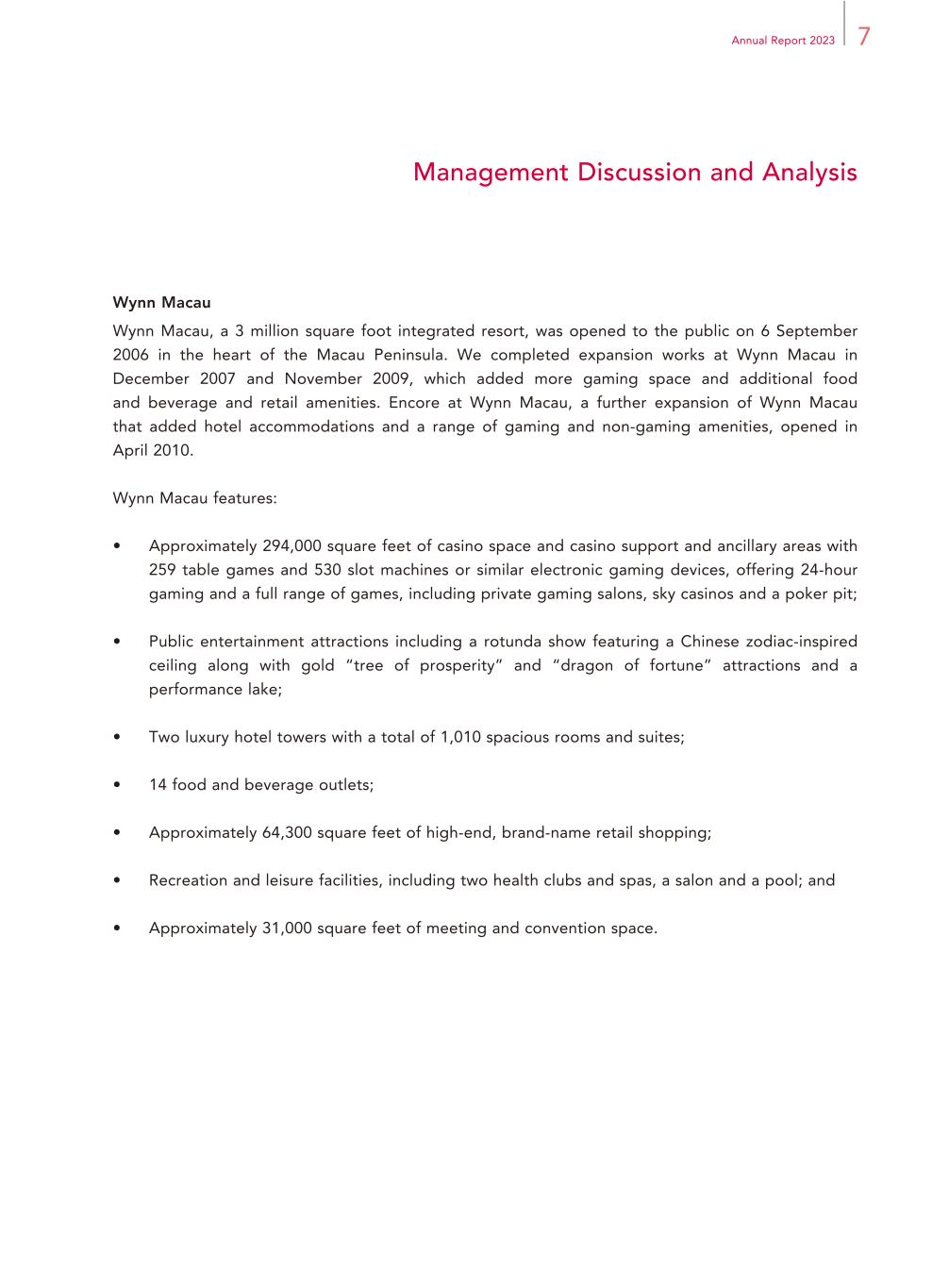 Annual Report 2023 7

Management Discussion and Analysis

Wynn Macau

Wynn Macau, a 3 million square foot integrated resort, was opened to the public on 6 September 2006 in the heart of the Macau Peninsula. We completed expansion works at Wynn Macau in December 2007 and November 2009, which added more gaming space and additional food and beverage and retail amenities. Encore at Wynn Macau, a further expansion of Wynn Macau that added hotel accommodations and a range of gaming and non-gaming amenities, opened in April 2010.

Wynn Macau features:

• Approximately 294,000 square feet of casino space and casino support and ancillary areas with 259 table games and 530 slot machines or similar electronic gaming devices, offering 24-hour gaming and a full range of games, including private gaming salons, sky casinos and a poker pit;

• Public entertainment attractions including a rotunda show featuring a Chinese zodiac-inspired ceiling along with gold "tree of prosperity" and "dragon of fortune" attractions and a performance lake;

• Two luxury hotel towers with a total of 1,010 spacious rooms and suites;

• 14 food and beverage outlets;

• Approximately 64,300 square feet of high-end, brand-name retail shopping;

• Recreation and leisure facilities, including two health clubs and spas, a salon and a pool; and

• Approximately 31,000 square feet of meeting and convention space.